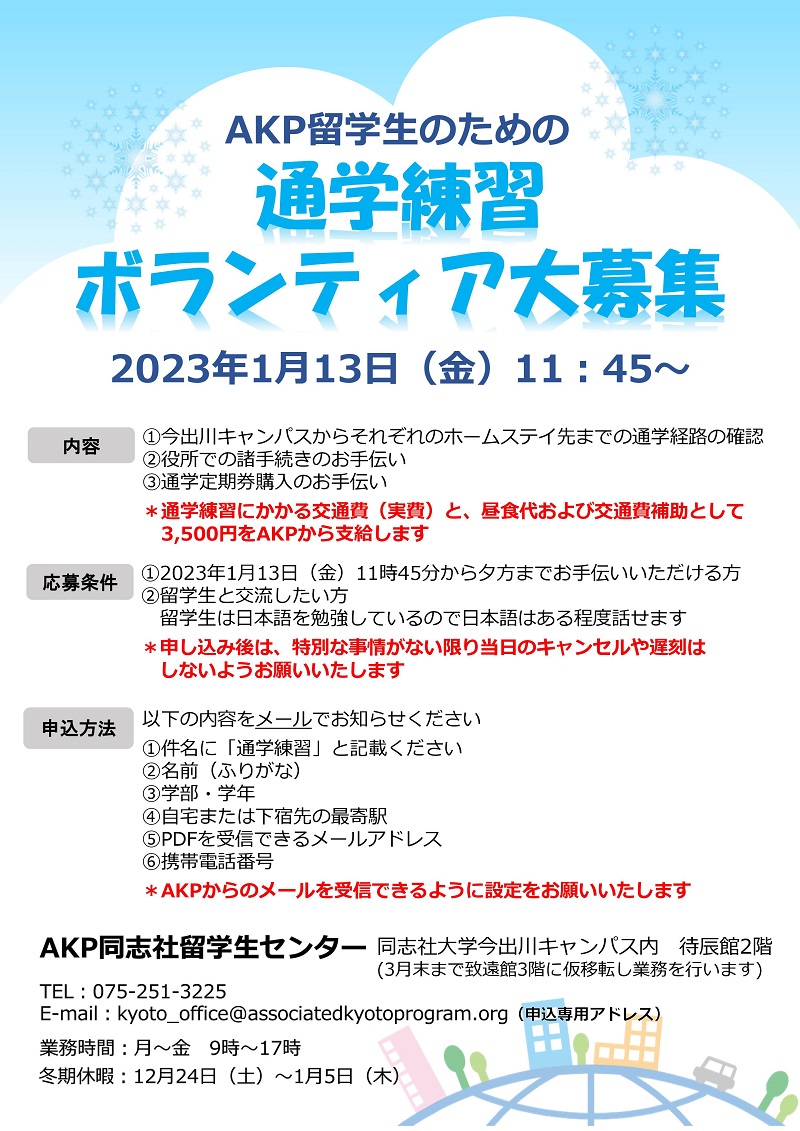 AKP留学生のための
通学練習
ボランティア大募集

2023年1月13日（金）11：45～

内容
①今出川キャンパスからそれぞれのホームステイ先までの通学経路の確認
②役所での諸手続きのお手伝い
③通学定期券購入のお手伝い
＊通学練習にかかる交通費（実費）と、昼食代および交通費補助として3,500円をAKPから支給します

応募条件
①2023年1月13日（金）11時45分から夕方までお手伝いいただける方
②留学生と交流したい方
留学生は日本語を勉強しているので日本語はある程度話せます
＊申し込み後は、特別な事情がない限り当日のキャンセルや遅刻はしないようお願いいたします

申込方法
以下の内容をメールでお知らせください
①件名に「通学練習」と記載ください
②名前（ふりがな）
③学部・学年
④自宅または下宿先の最寄駅
⑤PDFを受信できるメールアドレス
⑥携帯電話番号
＊AKPからのメールを受信できるように設定をお願いいたします

AKP同志社留学生センター　同志社大学今出川キャンパス内　待辰館2階
(3月末まで致遠館3階に仮移転し業務を行います)
TEL：075-251-3225
E-mail：kyoto_office@associatedkyotoprogram.org（申込専用アドレス）
業務時間：月～金　9時～17時
冬期休暇：12月24日（土）～1月5日（木）